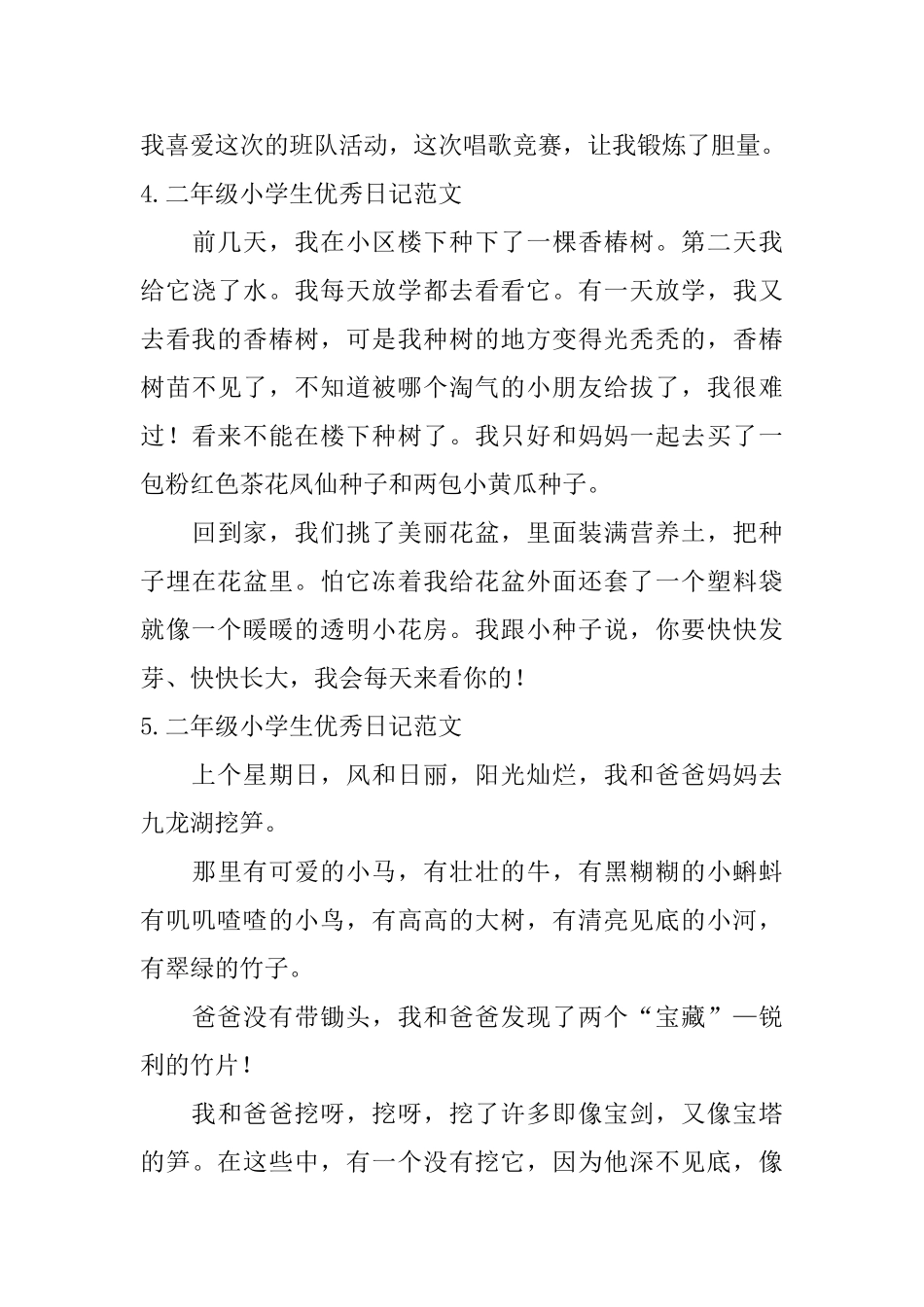 我喜爱这次的班队活动，这次唱歌竞赛，让我锻炼了胆量。

4.二年级小学生优秀日记范文

前几天，我在小区楼下种下了一棵香椿树。第二天我给它浇了水。我每天放学都去看看它。有一天放学，我又去看我的香椿树，可是我种树的地方变得光秃秃的，香椿树苗不见了，不知道被哪个淘气的小朋友给拔了，我很难过！看来不能在楼下种树了。我只好和妈妈一起去买了一包粉红色茶花凤仙种子和两包小黄瓜种子。

回到家，我们挑了美丽花盆，里面装满营养土，把种子埋在花盆里。怕它冻着我给花盆外面还套了一个塑料袋就像一个暖暖的透明小花房。我跟小种子说，你要快快发芽、快快长大，我会每天来看你的！

5.二年级小学生优秀日记范文

上个星期日，风和日丽，阳光灿烂，我和爸爸妈妈去九龙湖挖笋。

那里有可爱的小马，有壮壮的牛，有黑糊糊的小蝌蚪有叽叽喳喳的小鸟，有高高的大树，有清亮见底的小河，有翠绿的竹子。

爸爸没有带锄头，我和爸爸发现了两个“宝藏”—锐利的竹片！

我和爸爸挖呀，挖呀，挖了许多即像宝剑，又像宝塔的笋。在这些中，有一个没有挖它，因为他深不见底，像